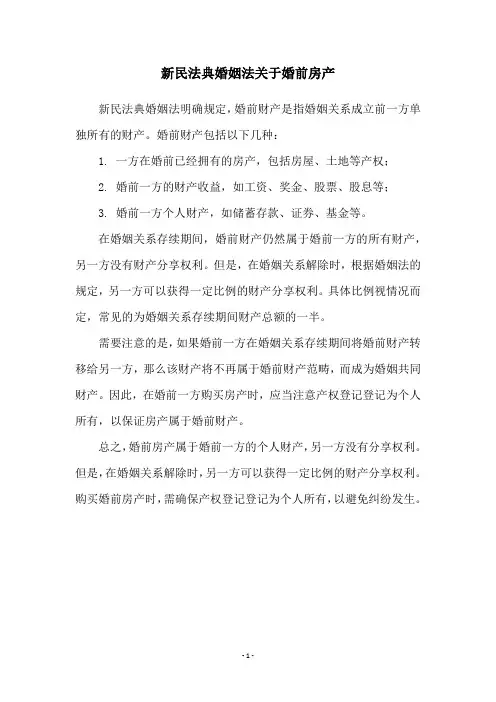 新民法典婚姻法关于婚前房产

新民法典婚姻法明确规定，婚前财产是指婚姻关系成立前一方单独所有的财产。婚前财产包括以下几种：

1. 一方在婚前已经拥有的房产，包括房屋、土地等产权；

2. 婚前一方的财产收益，如工资、奖金、股票、股息等；

3. 婚前一方个人财产，如储蓄存款、证券、基金等。

在婚姻关系存续期间，婚前财产仍然属于婚前一方的所有财产，另一方没有财产分享权利。但是，在婚姻关系解除时，根据婚姻法的规定，另一方可以获得一定比例的财产分享权利。具体比例视情况而定，常见的为婚姻关系存续期间财产总额的一半。

需要注意的是，如果婚前一方在婚姻关系存续期间将婚前财产转移给另一方，那么该财产将不再属于婚前财产范畴，而成为婚姻共同财产。因此，在婚前一方购买房产时，应当注意产权登记登记为个人所有，以保证房产属于婚前财产。

总之，婚前房产属于婚前一方的个人财产，另一方没有分享权利。但是，在婚姻关系解除时，另一方可以获得一定比例的财产分享权利。购买婚前房产时，需确保产权登记登记为个人所有，以避免纠纷发生。

- 1 -